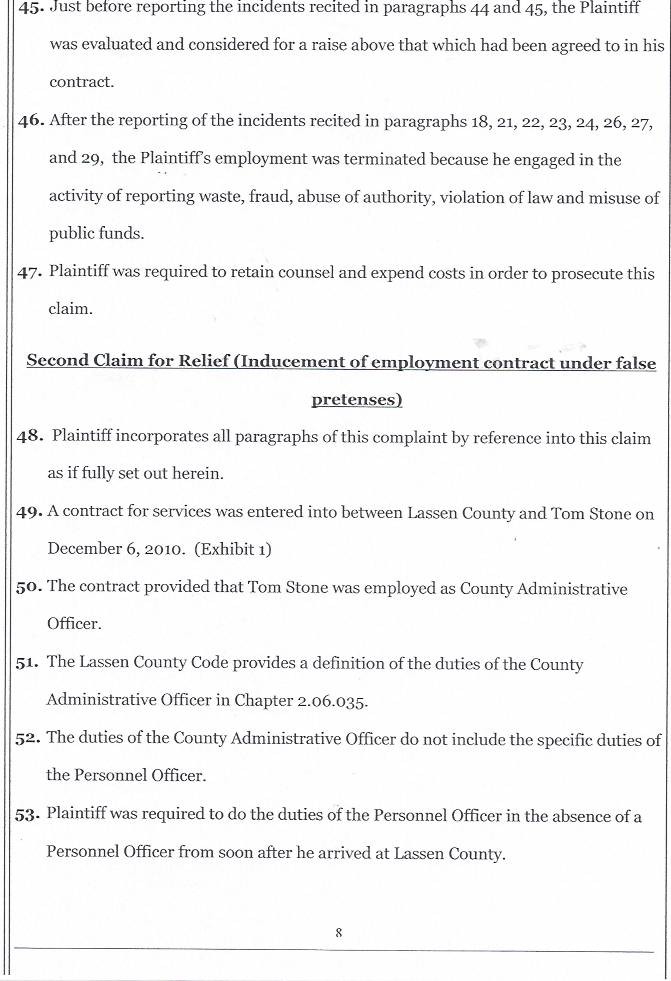 45. Just before reporting the incidents recited in paragraphs 44 and 45, the Plaintiff was evaluated and considered for a raise above that which had been agreed to in his contract.

46. After the reporting of the incidents recited in paragraphs 18, 21, 22, 23, 24, 26, 27, and 29, the Plaintiff's employment was terminated because he engaged in the activity of reporting waste, fraud, abuse of authority, violation of law and misuse of public funds.

47. Plaintiff was required to retain counsel and expend costs in order to prosecute this claim.

Second Claim for Relief (Inducement of employment contract under false pretenses)

48. Plaintiff incorporates all paragraphs of this complaint by reference into this claim as if fully set out herein.

49. A contract for services was entered into between Lassen County and Tom Stone on December 6, 2010. (Exhibit 1)

50. The contract provided that Tom Stone was employed as County Administrative Officer.

51. The Lassen County Code provides a definition of the duties of the County Administrative Officer in Chapter 2.06.035.

52. The duties of the County Administrative Officer do not include the specific duties of the Personnel Officer.

53. Plaintiff was required to do the duties of the Personnel Officer in the absence of a Personnel Officer from soon after he arrived at Lassen County.

8